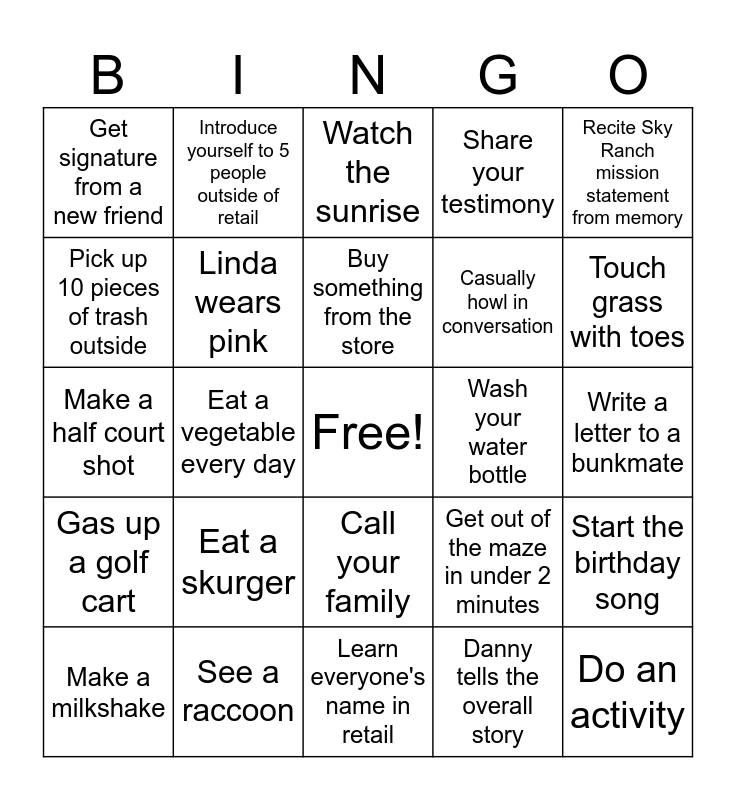 | B | I | N | G | O |
|---|---|---|---|---|
| Get signature from a new friend | Introduce yourself to 5 people outside of retail | Watch the sunrise | Share your testimony | Recite Sky Ranch mission statement from memory |
| Pick up 10 pieces of trash outside | Linda wears pink | Buy something from the store | Casually howl in conversation | Touch grass with toes |
| Make a half court shot | Eat a vegetable every day | Free! | Wash your water bottle | Write a letter to a bunkmate |
| Gas up a golf cart | Eat a skurger | Call your family | Get out of the maze in under 2 minutes | Start the birthday song |
| Make a milkshake | See a raccoon | Learn everyone's name in retail | Danny tells the overall story | Do an activity |